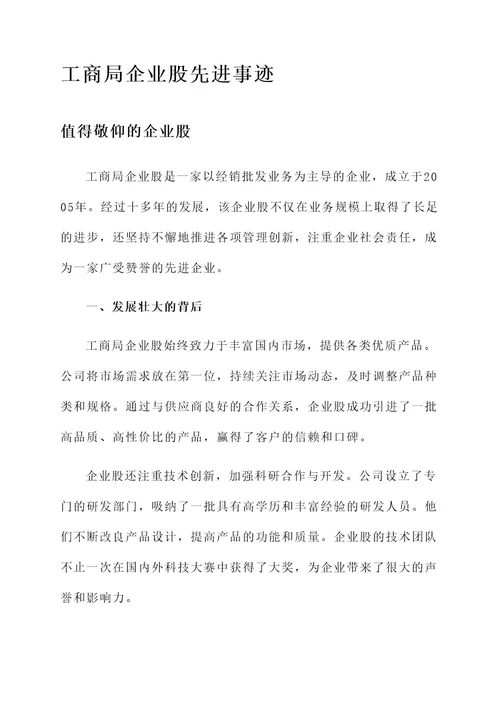 工商局企业股先进事迹

值得敬仰的企业股

工商局企业股是一家以经销批发业务为主导的企业，成立于2005年。经过十多年的发展，该企业股不仅在业务规模上取得了长足的进步，还坚持不懈地推进各项管理创新，注重企业社会责任，成为一家广受赞誉的先进企业。

一、发展壮大的背后

工商局企业股始终致力于丰富国内市场，提供各类优质产品。公司将市场需求放在第一位，持续关注市场动态，及时调整产品种类和规格。通过与供应商良好的合作关系，企业股成功引进了一批高品质、高性价比的产品，赢得了客户的信赖和口碑。

企业股还注重技术创新，加强科研合作与开发。公司设立了专门的研发部门，吸纳了一批具有高学历和丰富经验的研发人员。他们不断改良产品设计，提高产品的功能和质量。企业股的技术团队不止一次在国内外科技大赛中获得了大奖，为企业带来了很大的声誉和影响力。